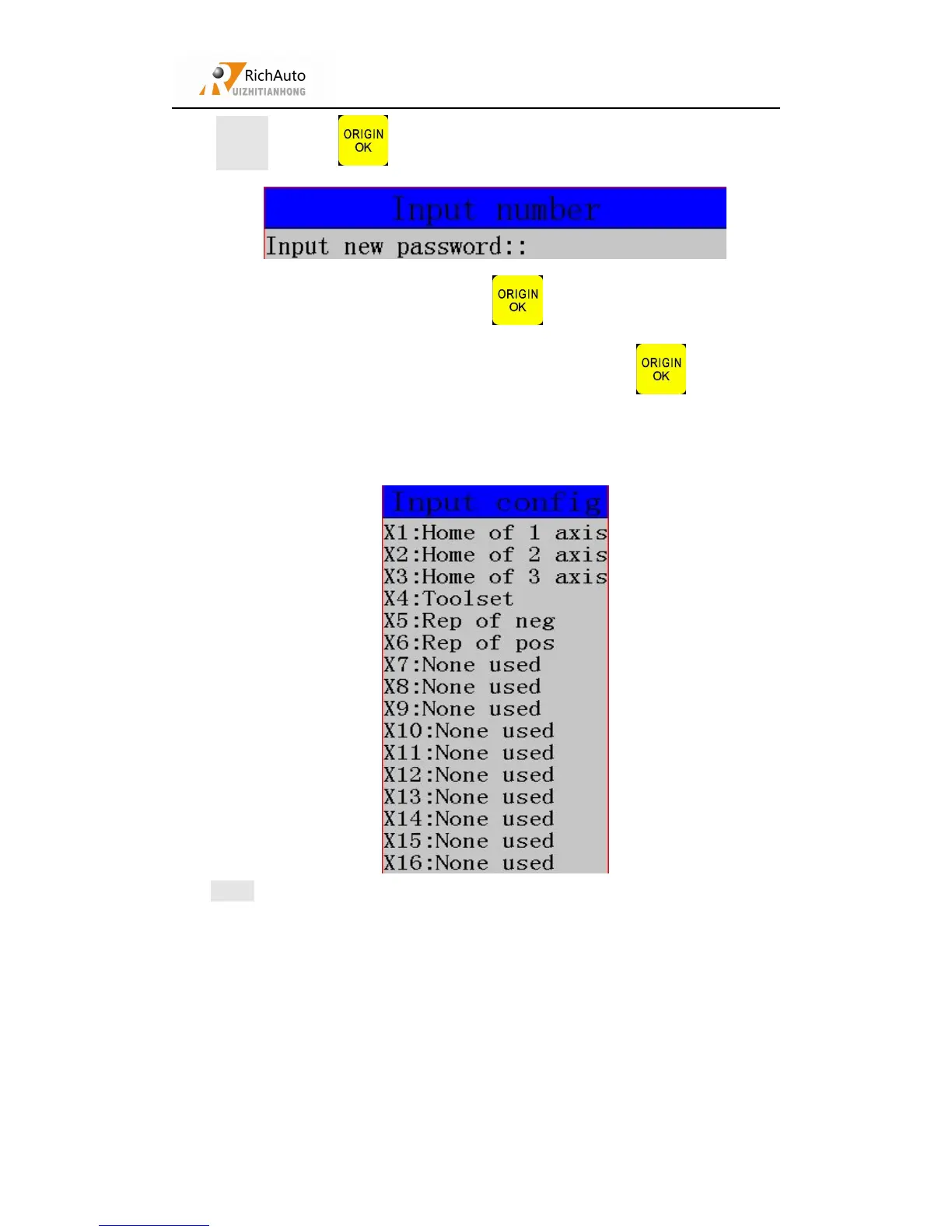 RichAuto
UIZHITIANHONG

ORIGIN
OK

Input number
Input new password::

ORIGIN
OK

ORIGIN
OK

Input config
X1:Home of 1 axis
X2:Home of 2 axis
X3:Home of 3 axis
X4:Toolset
X5:Rep of neg
X6:Rep of pos
X7:None used
X8:None used
X9:None used
X10:None used
X11:None used
X12:None used
X13:None used
X14:None used
X15:None used
X16:None used